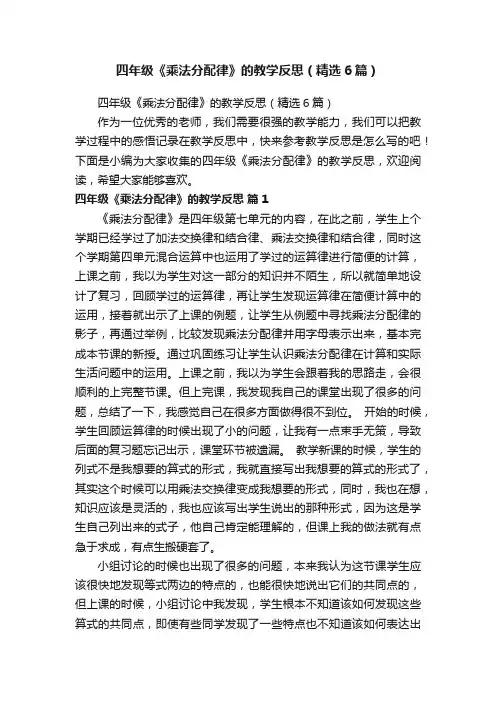 四年级《乘法分配律》的教学反思（精选6篇）

四年级《乘法分配律》的教学反思（精选6篇）

作为一位优秀的老师，我们需要很强的教学能力，我们可以把教学过程中的感悟记录在教学反思中，快来参考教学反思是怎么写的吧！下面是小编为大家收集的四年级《乘法分配律》的教学反思，欢迎阅读，希望大家能够喜欢。

四年级《乘法分配律》的教学反思 篇1

《乘法分配律》是四年级第七单元的内容，在此之前，学生上个学期已经学过了加法交换律和结合律、乘法交换律和结合律，同时这个学期第四单元混合运算中也运用了学过的运算律进行简便的计算，上课之前，我以为学生对这一部分的知识并不陌生，所以就简单地设计了复习，回顾学过的运算律，再让学生发现运算律在简便计算中的运用，接着就出示了上课的例题，让学生从例题中寻找乘法分配律的影子，再通过举例，比较发现乘法分配律并用字母表示出来，基本完成本节课的新授。通过巩固练习让学生认识乘法分配律在计算和实际生活问题中的运用。上课之前，我以为学生会跟着我的思路走，会很顺利的上完整节课。但上完课，我发现我自己的课堂出现了很多的问题，总结了一下，我感觉自己在很多方面做得很不到位。 开始的时候，学生回顾运算律的时候出现了小的问题，让我有一点束手无策，导致后面的复习题忘记出示，课堂环节被遗漏。 教学新课的时候，学生的列式不是我想要的算式的形式，我就直接写出我想要的算式的形式了，其实这个时候可以用乘法交换律变成我想要的形式，同时，我也在想，知识应该是灵活的，我也应该写出学生说出的那种形式，因为这是学生自己列出来的式子，他自己肯定能理解的，但课上我的做法就有点急于求成，有点生搬硬套了。

小组讨论的时候也出现了很多的问题，本来我认为这节课学生应该很快地发现等式两边的特点的，也能很快地说出它们的共同点的，但上课的时候，小组讨论中我发现，学生根本不知道该如何发现这些算式的共同点，即使有些同学发现了一些特点也不知道该如何表达出